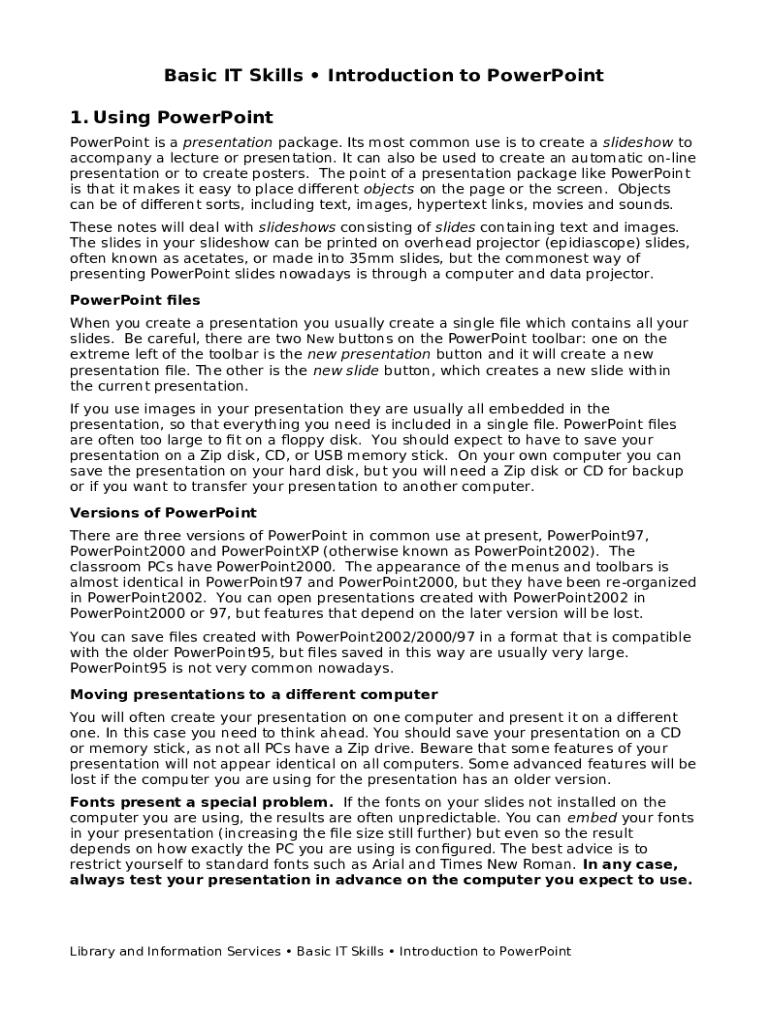 Basic IT Skills • Introduction to PowerPoint

1. Using PowerPoint

PowerPoint is a presentation package. Its most common use is to create a slideshow to accompany a lecture or presentation. It can also be used to create an automatic on-line presentation or to create posters. The point of a presentation package like PowerPoint is that it makes it easy to place different objects on the page or the screen. Objects can be of different sorts, including text, images, hypertext links, movies and sounds.

These notes will deal with slideshows consisting of slides containing text and images. The slides in your slideshow can be printed on overhead projector (epidiascope) slides, often known as acetates, or made into 35mm slides, but the commonest way of presenting PowerPoint slides nowadays is through a computer and data projector.

PowerPoint files

When you create a presentation you usually create a single file which contains all your slides. Be careful, there are two New buttons on the PowerPoint toolbar: one on the extreme left of the toolbar is the new presentation button and it will create a new presentation file. The other is the new slide button, which creates a new slide within the current presentation.

If you use images in your presentation they are usually all embedded in the presentation, so that everything you need is included in a single file. PowerPoint files are often too large to fit on a floppy disk. You should expect to have to save your presentation on a Zip disk, CD, or USB memory stick. On your own computer you can save the presentation on your hard disk, but you will need a Zip disk or CD for backup or if you want to transfer your presentation to another computer.

Versions of PowerPoint

There are three versions of PowerPoint in common use at present, PowerPoint97, PowerPoint2000 and PowerPointXP (otherwise known as PowerPoint2002). The classroom PCs have PowerPoint2000. The appearance of the menus and toolbars is almost identical in PowerPoint97 and PowerPoint2000, but they have been re-organized in PowerPoint2002. You can open presentations created with PowerPoint2002 in PowerPoint2000 or 97, but features that depend on the later version will be lost.

You can save files created with PowerPoint2002/2000/97 in a format that is compatible with the older PowerPoint95, but files saved in this way are usually very large. PowerPoint95 is not very common nowadays.

Moving presentations to a different computer

You will often create your presentation on one computer and present it on a different one. In this case you need to think ahead. You should save your presentation on a CD or memory stick, as not all PCs have a Zip drive. Beware that some features of your presentation will not appear identical on all computers. Some advanced features will be lost if the computer you are using for the presentation has an older version.

Fonts present a special problem. If the fonts on your slides not installed on the computer you are using, the results are often unpredictable. You can embed your fonts in your presentation (increasing the file size still further) but even so the result depends on how exactly the PC you are using is configured. The best advice is to restrict yourself to standard fonts such as Arial and Times New Roman. In any case, always test your presentation in advance on the computer you expect to use.

Library and Information Services • Basic IT Skills • Introduction to PowerPoint